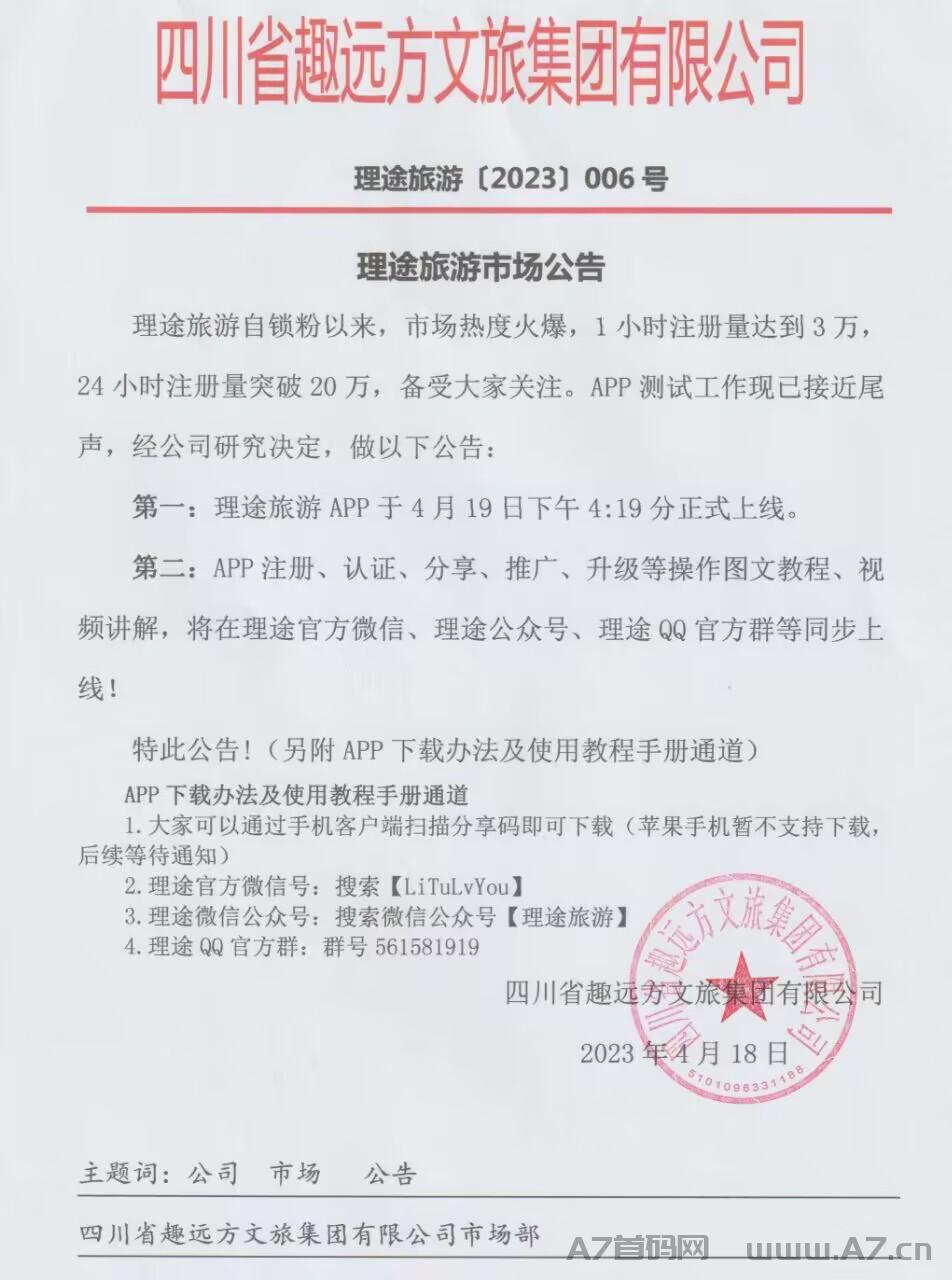 四川省趣远方文旅集团有限公司

理途旅游〔2023〕006号

理途旅游市场公告

理途旅游自锁粉以来，市场热度火爆，1小时注册量达到3万，24小时注册量突破20万，备受大家关注。APP测试工作现已接近尾声，经公司研究决定，做以下公告：

第一：理途旅游APP于4月19日下午4:19分正式上线。

第二：APP注册、认证、分享、推广、升级等操作图文教程、视频讲解，将在理途官方微信、理途公众号、理途QQ官方群等同步上线！

特此公告！（另附APP下载办法及使用教程手册通道）

APP下载办法及使用教程手册通道
1.大家可以通过手机客户端扫描分享码即可下载（苹果手机暂不支持下载，后续等待通知）
2.理途官方微信号：搜索【LiTuLvYou】
3.理途微信公众号：搜索微信公众号【理途旅游】
4.理途QQ官方群：群号561581919

四川省趣远方文旅集团有限公司
2023年4月18日

四川省趣远方文旅集团有限公司
5101096331186

主题词：公司 市场 公告

四川省趣远方文旅集团有限公司市场部

A7首码网 www.A7.cn